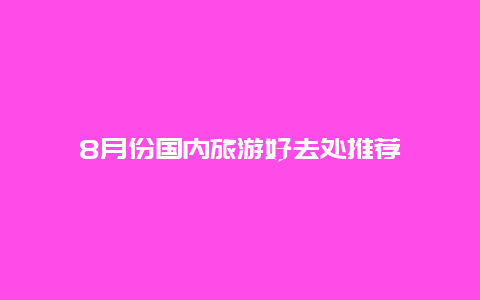 8月份国内旅游好去处推荐